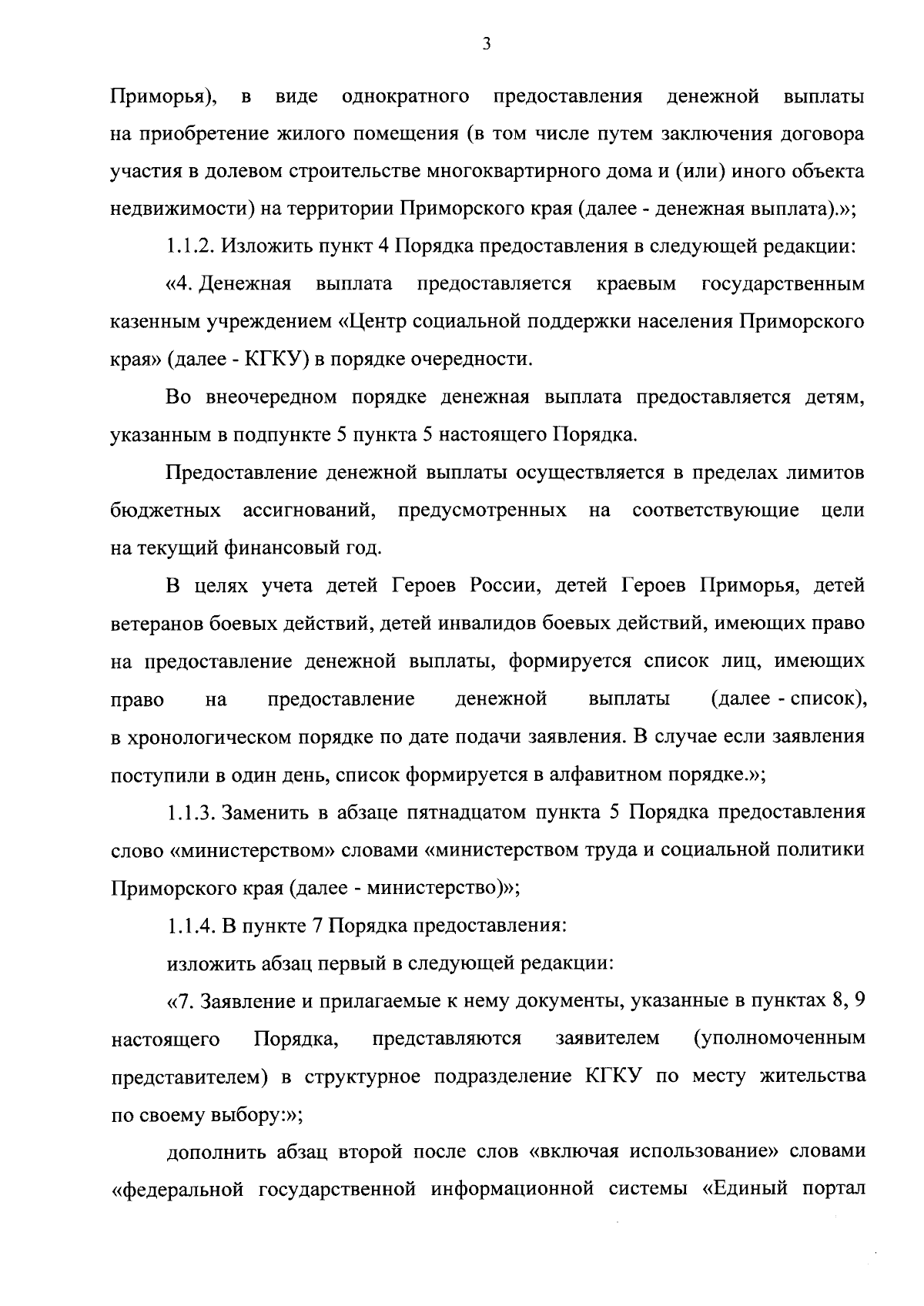 3

Приморья), в виде однократного предоставления денежной выплаты на приобретение жилого помещения (в том числе путем заключения договора участия в долевом строительстве многоквартирного дома и (или) иного объекта недвижимости) на территории Приморского края (далее - денежная выплата).»;

1.1.2. Изложить пункт 4 Порядка предоставления в следующей редакции:

«4. Денежная выплата предоставляется краевым государственным казенным учреждением «Центр социальной поддержки населения Приморского края» (далее - КГКУ) в порядке очередности.

Во внеочередном порядке денежная выплата предоставляется детям, указанным в подпункте 5 пункта 5 настоящего Порядка.

Предоставление денежной выплаты осуществляется в пределах лимитов бюджетных ассигнований, предусмотренных на соответствующие цели на текущий финансовый год.

В целях учета детей Героев России, детей Героев Приморья, детей ветеранов боевых действий, детей инвалидов боевых действий, имеющих право на предоставление денежной выплаты, формируется список лиц, имеющих право на предоставление денежной выплаты (далее - список), в хронологическом порядке по дате подачи заявления. В случае если заявления поступили в один день, список формируется в алфавитном порядке.»;

1.1.3. Заменить в абзаце пятнадцатом пункта 5 Порядка предоставления слово «министерством» словами «министерством труда и социальной политики Приморского края (далее - министерство)»;

1.1.4. В пункте 7 Порядка предоставления:

изложить абзац первый в следующей редакции:

«7. Заявление и прилагаемые к нему документы, указанные в пунктах 8, 9 настоящего Порядка, представляются заявителем (уполномоченным представителем) в структурное подразделение КГКУ по месту жительства по своему выбору:»;

дополнить абзац второй после слов «включая использование» словами «федеральной государственной информационной системы «Единый портал